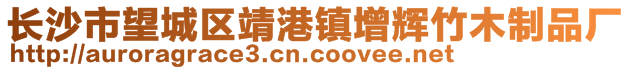 长沙市望城区靖港镇增辉竹木制品厂
http://auroragrace3.cn.coovee.net